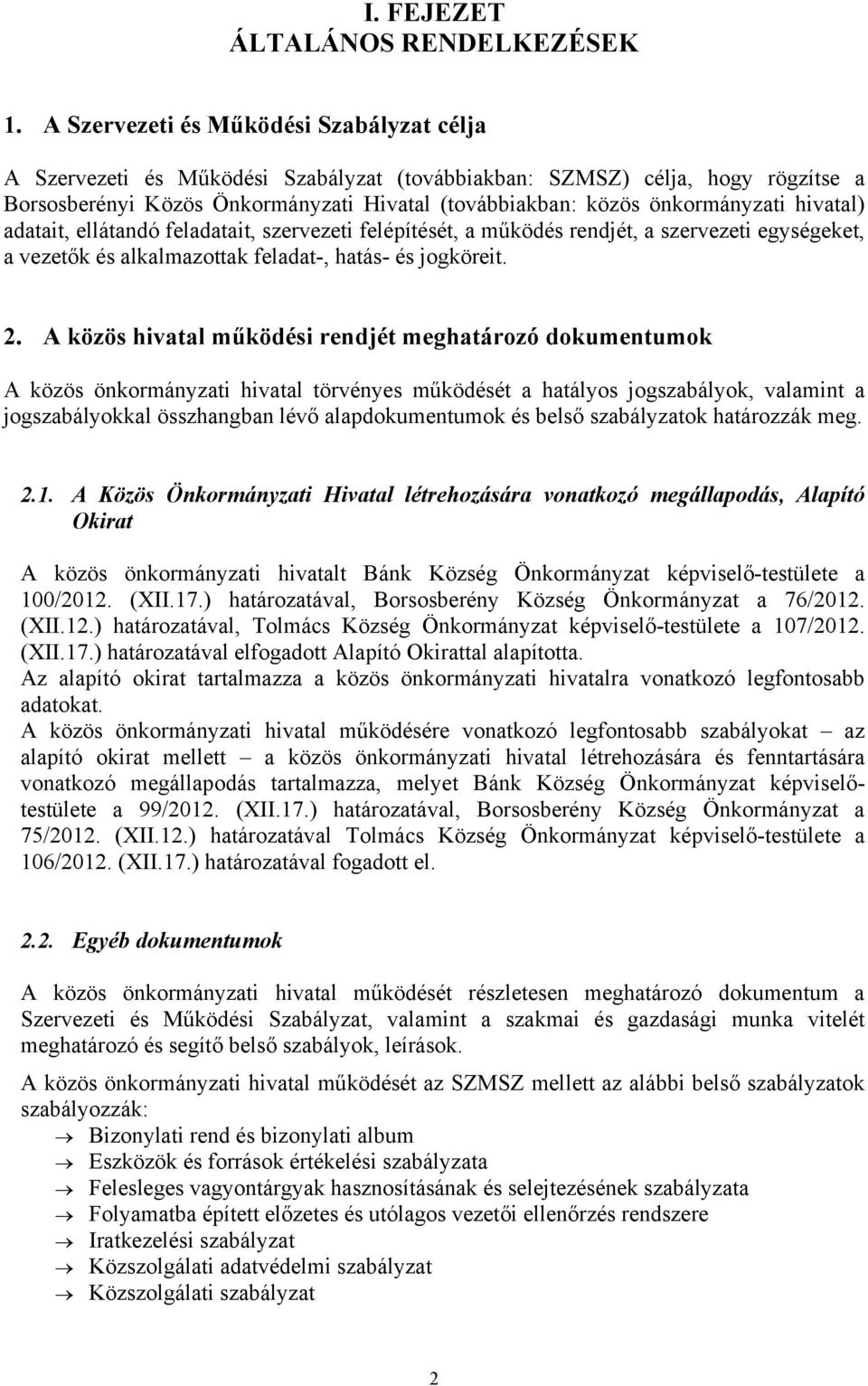 I. FEJEZET
ÁLTALÁNOS RENDELKEZÉSEK

1. A Szervezeti és Működési Szabályzat célja

A Szervezeti és Működési Szabályzat (továbbiakban: SZMSZ) célja, hogy rögzítse a Borsosberényi Közös Önkormányzati Hivatal (továbbiakban: közös önkormányzati hivatal) adatait, ellátandó feladatait, szervezeti felépítését, a működés rendjét, a szervezeti egységeket, a vezetők és alkalmazottak feladat-, hatás- és jogköreit.

2. A közös hivatal működési rendjét meghatározó dokumentumok

A közös önkormányzati hivatal törvényes működését a hatályos jogszabályok, valamint a jogszabályokkal összhangban lévő alapdokumentumok és belső szabályzatok határozzák meg.

2.1. A Közös Önkormányzati Hivatal létrehozására vonatkozó megállapodás, Alapító Okirat

A közös önkormányzati hivatalt Bánk Község Önkormányzat képviselő-testülete a 100/2012. (XII.17.) határozatával, Borsosberény Község Önkormányzat a 76/2012. (XII.12.) határozatával, Tolmács Község Önkormányzat képviselő-testülete a 107/2012. (XII.17.) határozatával elfogadott Alapító Okirattal alapította.
Az alapító okirat tartalmazza a közös önkormányzati hivatalra vonatkozó legfontosabb adatokat.
A közös önkormányzati hivatal működésére vonatkozó legfontosabb szabályokat – az alapító okirat mellett – a közös önkormányzati hivatal létrehozására és fenntartására vonatkozó megállapodás tartalmazza, melyet Bánk Község Önkormányzat képviselő-testülete a 99/2012. (XII.17.) határozatával, Borsosberény Község Önkormányzat a 75/2012. (XII.12.) határozatával Tolmács Község Önkormányzat képviselő-testülete a 106/2012. (XII.17.) határozatával fogadott el.

2.2. Egyéb dokumentumok

A közös önkormányzati hivatal működését részletesen meghatározó dokumentum a Szervezeti és Működési Szabályzat, valamint a szakmai és gazdasági munka vitelét meghatározó és segítő belső szabályok, leírások.

A közös önkormányzati hivatal működését az SZMSZ mellett az alábbi belső szabályzatok szabályozzák:
→ Bizonylati rend és bizonylati album
→ Eszközök és források értékelési szabályzata
→ Felesleges vagyontárgyak hasznosításának és selejtezésének szabályzata
→ Folyamatba épített előzetes és utólagos vezetői ellenőrzés rendszere
→ Iratkezelési szabályzat
→ Közszolgálati adatvédelmi szabályzat
→ Közszolgálati szabályzat

2